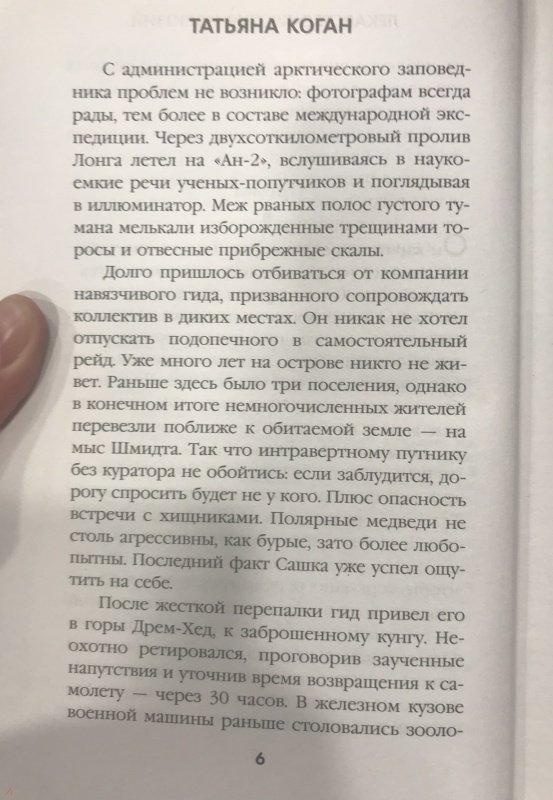 ТАТЬЯНА КОГАН

С администрацией арктического заповедника проблем не возникло: фотографам всегда рады, тем более в составе международной экспедиции. Через двухсоткилометровый пролив Лонга летел на «Ан-2», вслушиваясь в наукоемкие речи ученых-попутчиков и поглядывая в иллюминатор. Меж рваных полос густого тумана мелькали изборожденные трещинами торосы и отвесные прибрежные скалы.

Долго пришлось отбиваться от компании навязчивого гида, призванного сопровождать коллектив в диких местах. Он никак не хотел отпускать подопечного в самостоятельный рейд. Уже много лет на острове никто не живет. Раньше здесь было три поселения, однако в конечном итоге немногочисленных жителей перевезли поближе к обитаемой земле — на мыс Шмидта. Так что интравертному путнику без куратора не обойтись: если заблудится, дорогу спросить будет не у кого. Плюс опасность встречи с хищниками. Полярные медведи не столь агрессивны, как бурые, зато более любопытны. Последний факт Сашка уже успел ощутить на себе.

После жесткой перепалки гид привел его в горы Дрем-Хед, к заброшенному кунгу. Неохотно ретировался, проговорив заученные напутствия и уточнив время возвращения к самолету — через 30 часов. В железном кузове военной машины раньше столовались зооло-

6